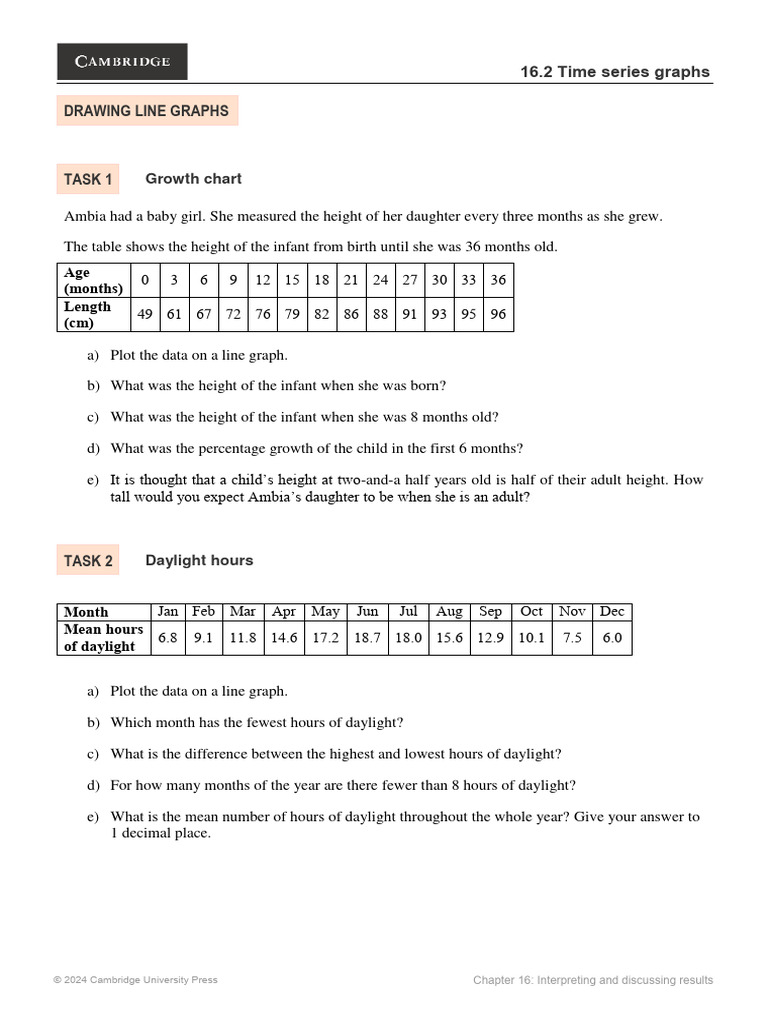 CAMBRIDGE

16.2 Time series graphs

DRAWING LINE GRAPHS

TASK 1 Growth chart

Ambia had a baby girl. She measured the height of her daughter every three months as she grew.

The table shows the height of the infant from birth until she was 36 months old.

| Age (months) | 0 | 3 | 6 | 9 | 12 | 15 | 18 | 21 | 24 | 27 | 30 | 33 | 36 |
|---|---|---|---|---|---|---|---|---|---|---|---|---|---|
| Length (cm) | 49 | 61 | 67 | 72 | 76 | 79 | 82 | 86 | 88 | 91 | 93 | 95 | 96 |

a) Plot the data on a line graph.

b) What was the height of the infant when she was born?

c) What was the height of the infant when she was 8 months old?

d) What was the percentage growth of the child in the first 6 months?

e) It is thought that a child's height at two-and-a half years old is half of their adult height. How tall would you expect Ambia's daughter to be when she is an adult?

TASK 2 Daylight hours

| Month | Jan | Feb | Mar | Apr | May | Jun | Jul | Aug | Sep | Oct | Nov | Dec |
|---|---|---|---|---|---|---|---|---|---|---|---|---|
| Mean hours of daylight | 6.8 | 9.1 | 11.8 | 14.6 | 17.2 | 18.7 | 18.0 | 15.6 | 12.9 | 10.1 | 7.5 | 6.0 |

a) Plot the data on a line graph.

b) Which month has the fewest hours of daylight?

c) What is the difference between the highest and lowest hours of daylight?

d) For how many months of the year are there fewer than 8 hours of daylight?

e) What is the mean number of hours of daylight throughout the whole year? Give your answer to 1 decimal place.

© 2024 Cambridge University Press

Chapter 16: Interpreting and discussing results